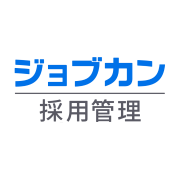 ジョブカン
採用管理